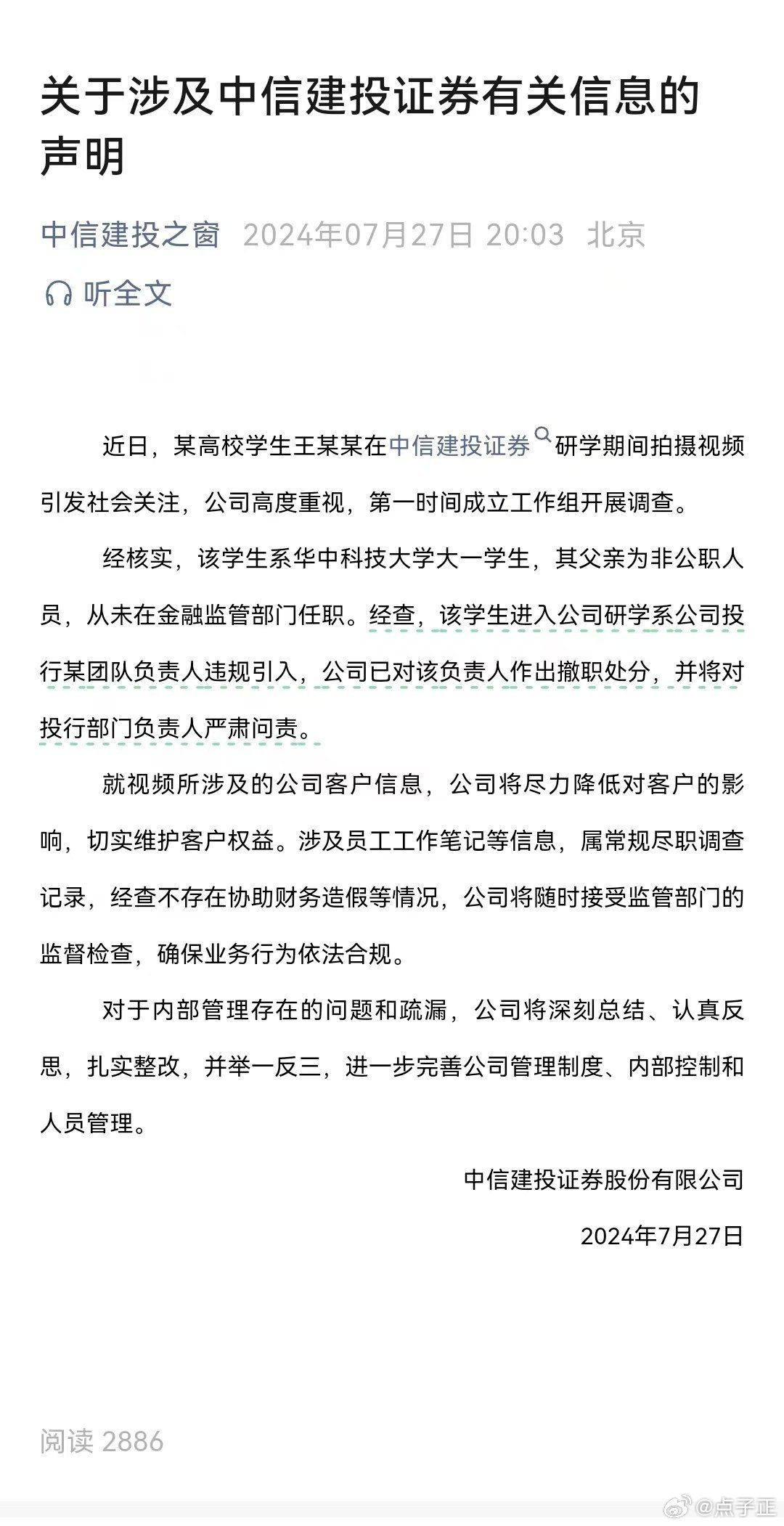 关于涉及中信建投证券有关信息的声明

中信建投之窗 2024年07月27日 20:03 北京

听全文

近日，某高校学生王某某在中信建投证券研学期间拍摄视频引发社会关注，公司高度重视，第一时间成立工作组开展调查。

经核实，该学生系华中科技大学大一学生，其父亲为非公职人员，从未在金融监管部门任职。经查，该学生进入公司研学系公司投行某团队负责人违规引入，公司已对该负责人作出撤职处分，并将对投行部门负责人严肃问责。

就视频所涉及的公司客户信息，公司将尽力降低对客户的影响，切实维护客户权益。涉及员工工作笔记等信息，属常规尽职调查记录，经查不存在协助财务造假等情况，公司将随时接受监管部门的监督检查，确保业务行为依法合规。

对于内部管理存在的问题和疏漏，公司将深刻总结、认真反思，扎实整改，并举一反三，进一步完善公司管理制度、内部控制和人员管理。

中信建投证券股份有限公司

2024年7月27日

阅读 2886

@点子正